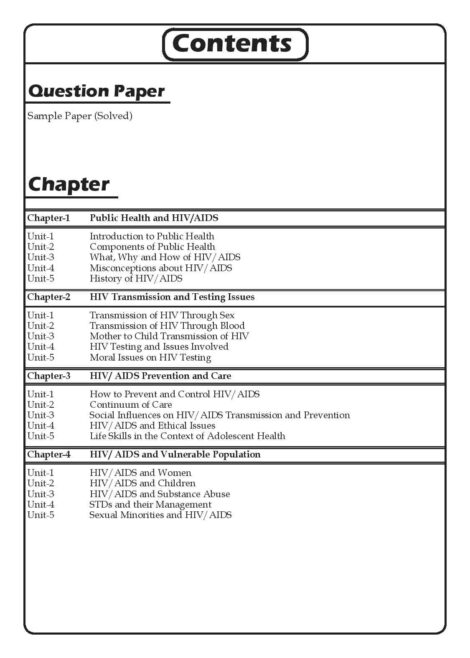 Contents

Question Paper

Sample Paper (Solved)

Chapter

| Chapter-1 | Public Health and HIV/AIDS |
|---|---|
| Unit-1 | Introduction to Public Health |
| Unit-2 | Components of Public Health |
| Unit-3 | What, Why and How of HIV/AIDS |
| Unit-4 | Misconceptions about HIV/AIDS |
| Unit-5 | History of HIV/AIDS |
| Chapter-2 | HIV Transmission and Testing Issues |
| Unit-1 | Transmission of HIV Through Sex |
| Unit-2 | Transmission of HIV Through Blood |
| Unit-3 | Mother to Child Transmission of HIV |
| Unit-4 | HIV Testing and Issues Involved |
| Unit-5 | Moral Issues on HIV Testing |
| Chapter-3 | HIV/ AIDS Prevention and Care |
| Unit-1 | How to Prevent and Control HIV/AIDS |
| Unit-2 | Continuum of Care |
| Unit-3 | Social Influences on HIV/AIDS Transmission and Prevention |
| Unit-4 | HIV/AIDS and Ethical Issues |
| Unit-5 | Life Skills in the Context of Adolescent Health |
| Chapter-4 | HIV/ AIDS and Vulnerable Population |
| Unit-1 | HIV/AIDS and Women |
| Unit-2 | HIV/AIDS and Children |
| Unit-3 | HIV/AIDS and Substance Abuse |
| Unit-4 | STDs and their Management |
| Unit-5 | Sexual Minorities and HIV/AIDS |